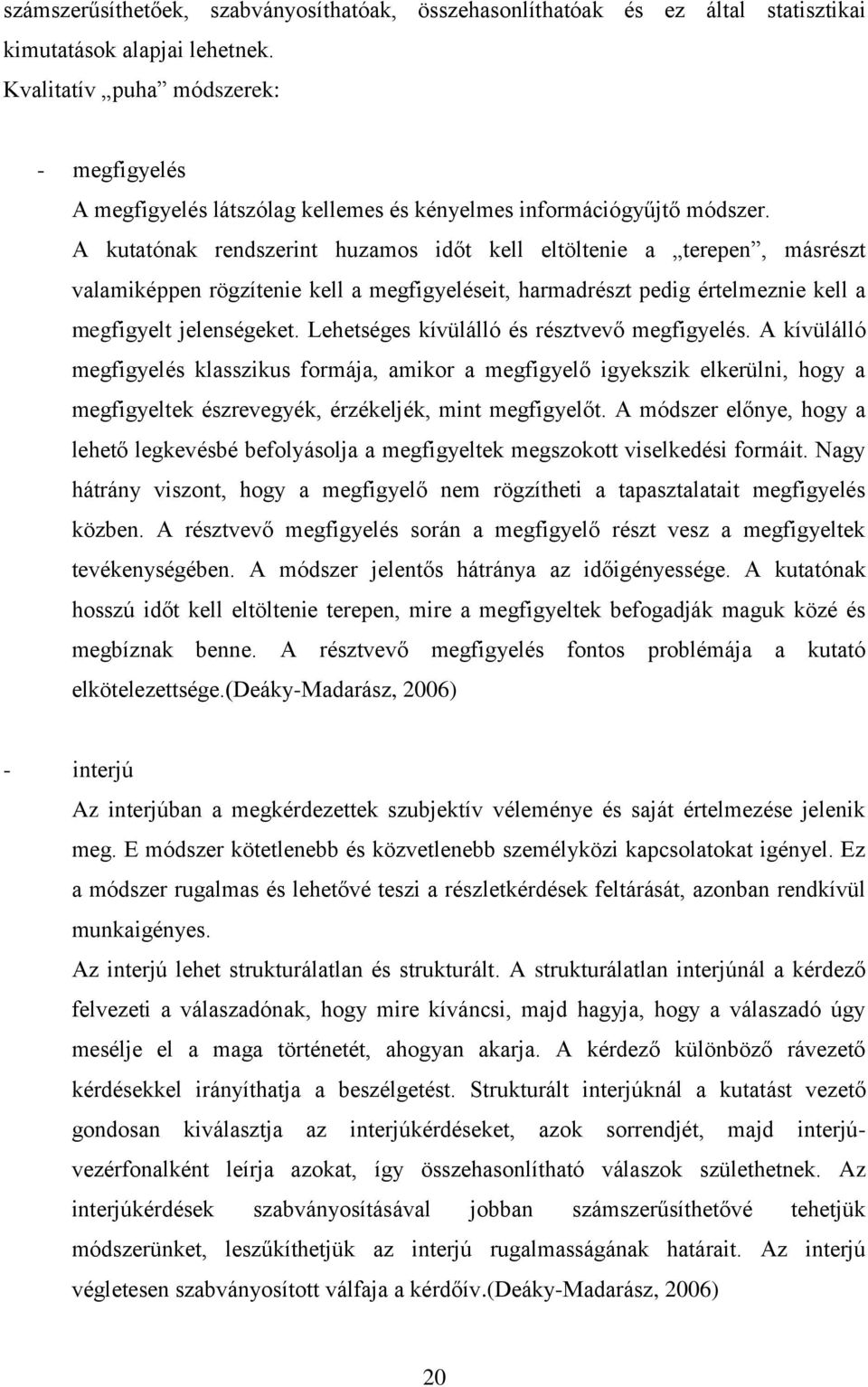 számszerűsíthetőek, szabványosíthatóak, összehasonlíthatóak és ez által statisztikai kimutatások alapjai lehetnek.

Kvalitatív „puha” módszerek:

- megfigyelés
A megfigyelés látszólag kellemes és kényelmes információgyűjtő módszer. A kutatónak rendszerint huzamos időt kell eltöltenie a „terepen”, másrészt valamiképpen rögzítenie kell a megfigyeléseit, harmadrészt pedig értelmeznie kell a megfigyelt jelenségeket. Lehetséges kívülálló és résztvevő megfigyelés. A kívülálló megfigyelés klasszikus formája, amikor a megfigyelő igyekszik elkerülni, hogy a megfigyeltek észrevegyék, érzékeljék, mint megfigyelőt. A módszer előnye, hogy a lehető legkevésbé befolyásolja a megfigyeltek megszokott viselkedési formáit. Nagy hátrány viszont, hogy a megfigyelő nem rögzítheti a tapasztalatait megfigyelés közben. A résztvevő megfigyelés során a megfigyelő részt vesz a megfigyeltek tevékenységében. A módszer jelentős hátránya az időigényessége. A kutatónak hosszú időt kell eltöltenie terepen, mire a megfigyeltek befogadják maguk közé és megbíznak benne. A résztvevő megfigyelés fontos problémája a kutató elkötelezettsége.(Deáky-Madarász, 2006)

- interjú
Az interjúban a megkérdezettek szubjektív véleménye és saját értelmezése jelenik meg. E módszer kötetlenebb és közvetlenebb személyközi kapcsolatokat igényel. Ez a módszer rugalmas és lehetővé teszi a részletkérdések feltárását, azonban rendkívül munkaigényes.
Az interjú lehet strukturálatlan és strukturált. A strukturálatlan interjúnál a kérdező felvezeti a válaszadónak, hogy mire kíváncsi, majd hagyja, hogy a válaszadó úgy mesélje el a maga történetét, ahogyan akarja. A kérdező különböző rávezető kérdésekkel irányíthatja a beszélgetést. Strukturált interjúknál a kutatást vezető gondosan kiválasztja az interjúkérdéseket, azok sorrendjét, majd interjúvezérfonalként leírja azokat, így összehasonlítható válaszok születhetnek. Az interjúkérdések szabványosításával jobban számszerűsíthetővé tehetjük módszerünket, leszűkíthetjük az interjú rugalmasságának határait. Az interjú végletesen szabványosított válfaja a kérdőív.(Deáky-Madarász, 2006)

20